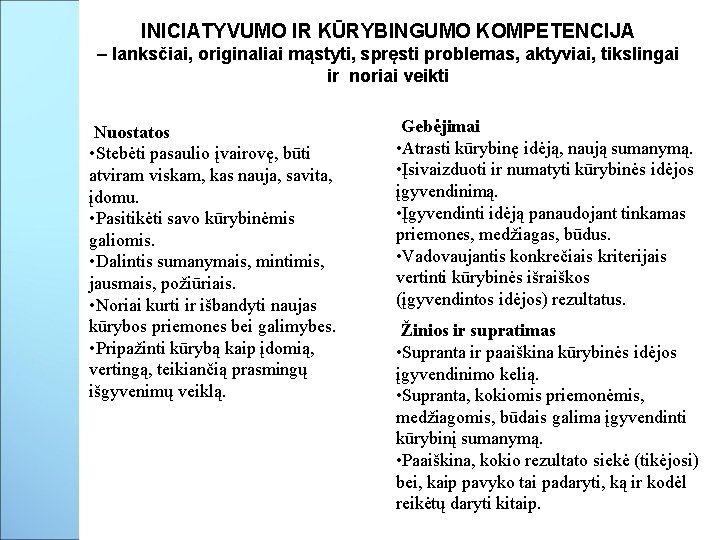 INICIATYVUMO IR KŪRYBINGUMO KOMPETENCIJA
– lanksčiai, originaliai mąstyti, spręsti problemas, aktyviai, tikslingai ir noriai veikti

Nuostatos
•Stebėti pasaulio įvairovę, būti atviram viskam, kas nauja, savita, įdomu.
•Pasitikėti savo kūrybinėmis galiomis.
•Dalintis sumanymais, mintimis, jausmais, požiūriais.
•Noriai kurti ir išbandyti naujas kūrybos priemones bei galimybes.
•Pripažinti kūrybą kaip įdomią, vertingą, teikiančią prasmingų išgyvenimų veiklą.

Gebėjimai
•Atrasti kūrybinę idėją, naują sumanymą.
•Įsivaizduoti ir numatyti kūrybinės idėjos įgyvendinimą.
•Įgyvendinti idėją panaudojant tinkamas priemones, medžiagas, būdus.
•Vadovaujantis konkrečiais kriterijais vertinti kūrybinės išraiškos (įgyvendintos idėjos) rezultatus.

Žinios ir supratimas
•Supranta ir paaiškina kūrybinės idėjos įgyvendinimo kelią.
•Supranta, kokiomis priemonėmis, medžiagomis, būdais galima įgyvendinti kūrybinį sumanymą.
•Paaiškina, kokio rezultato siekė (tikėjosi) bei, kaip pavyko tai padaryti, ką ir kodėl reikėtų daryti kitaip.